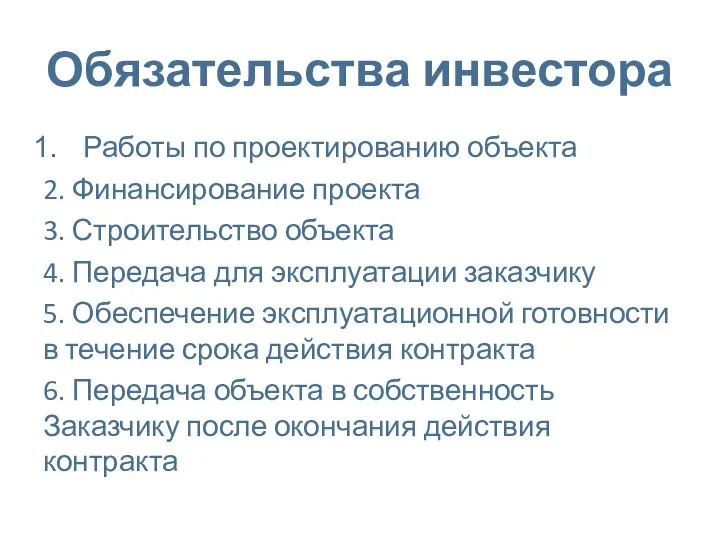 Обязательства инвестора

1. Работы по проектированию объекта
2. Финансирование проекта
3. Строительство объекта
4. Передача для эксплуатации заказчику
5. Обеспечение эксплуатационной готовности в течение срока действия контракта
6. Передача объекта в собственность Заказчику после окончания действия контракта